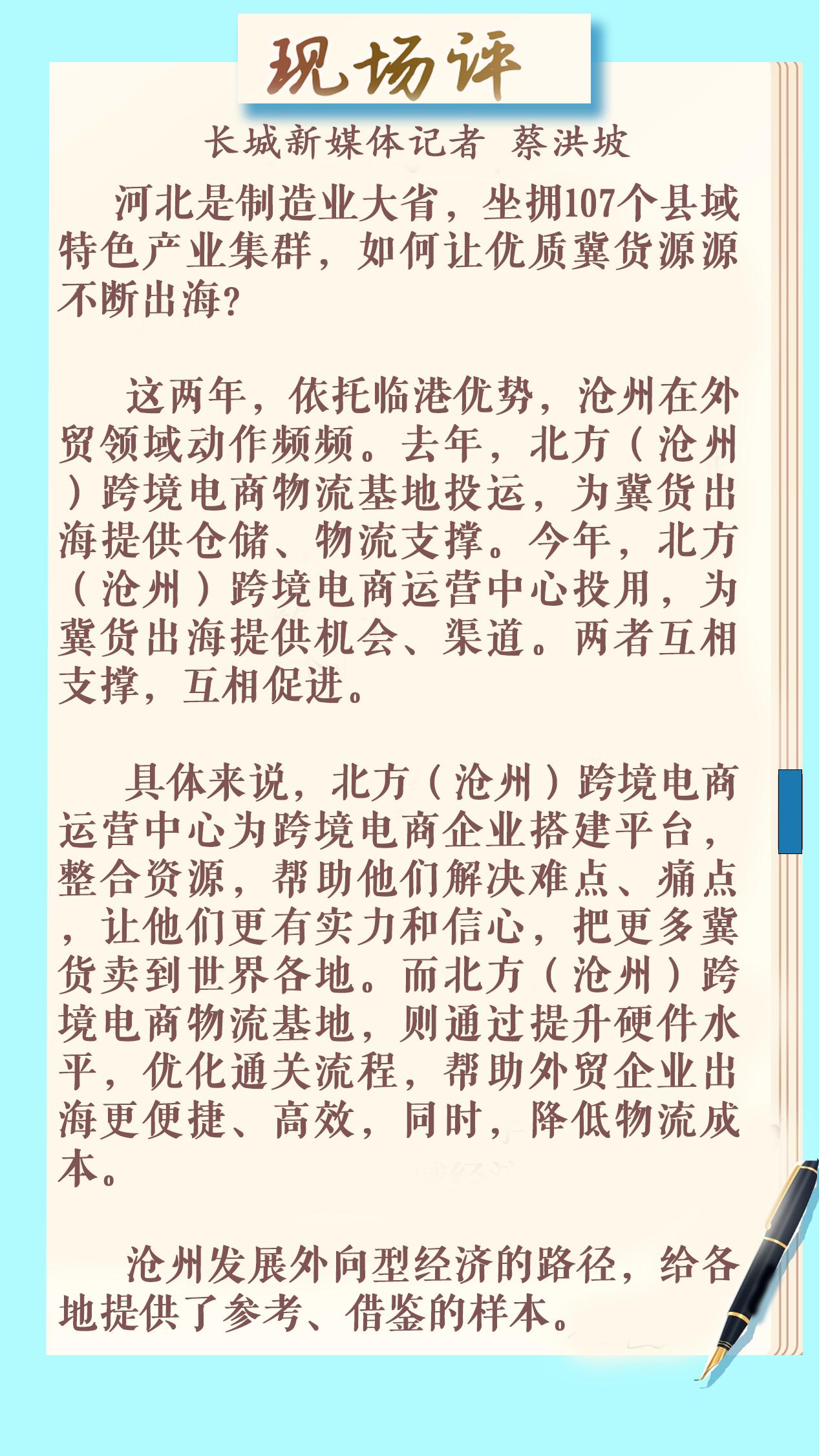 现场评

长城新媒体记者 蔡洪坡

河北是制造业大省，坐拥107个县域特色产业集群，如何让优质冀货源源不断出海?

这两年，依托临港优势，沧州在外贸领域动作频频。去年，北方（沧州）跨境电商物流基地投运，为冀货出海提供仓储、物流支撑。今年，北方（沧州）跨境电商运营中心投用，为冀货出海提供机会、渠道。两者互相支撑，互相促进。

具体来说，北方（沧州）跨境电商运营中心为跨境电商企业搭建平台，整合资源，帮助他们解决难点、痛点，让他们更有实力和信心，把更多冀货卖到世界各地。而北方（沧州）跨境电商物流基地，则通过提升硬件水平，优化通关流程，帮助外贸企业出海更便捷、高效，同时，降低物流成本。

沧州发展外向型经济的路径，给各地提供了参考、借鉴的样本。